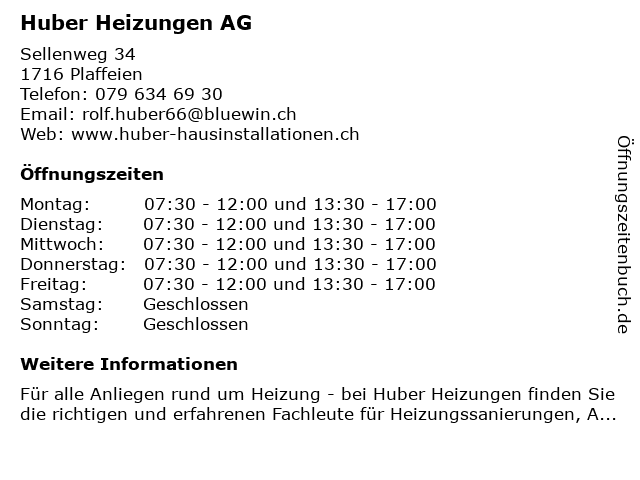 Huber Heizungen AG

Sellenweg 34
1716 Plaffeien
Telefon: 079 634 69 30
Email: rolf.huber66@bluewin.ch
Web: www.huber-hausinstallationen.ch

Öffnungszeiten

| Montag: | 07:30 - 12:00 und 13:30 - 17:00 |
|---|---|
| Dienstag: | 07:30 - 12:00 und 13:30 - 17:00 |
| Mittwoch: | 07:30 - 12:00 und 13:30 - 17:00 |
| Donnerstag: | 07:30 - 12:00 und 13:30 - 17:00 |
| Freitag: | 07:30 - 12:00 und 13:30 - 17:00 |
| Samstag: | Geschlossen |
| Sonntag: | Geschlossen |

Weitere Informationen

Für alle Anliegen rund um Heizung - bei Huber Heizungen finden Sie die richtigen und erfahrenen Fachleute für Heizungssanierungen, A...

Öffnungszeitenbuch.de